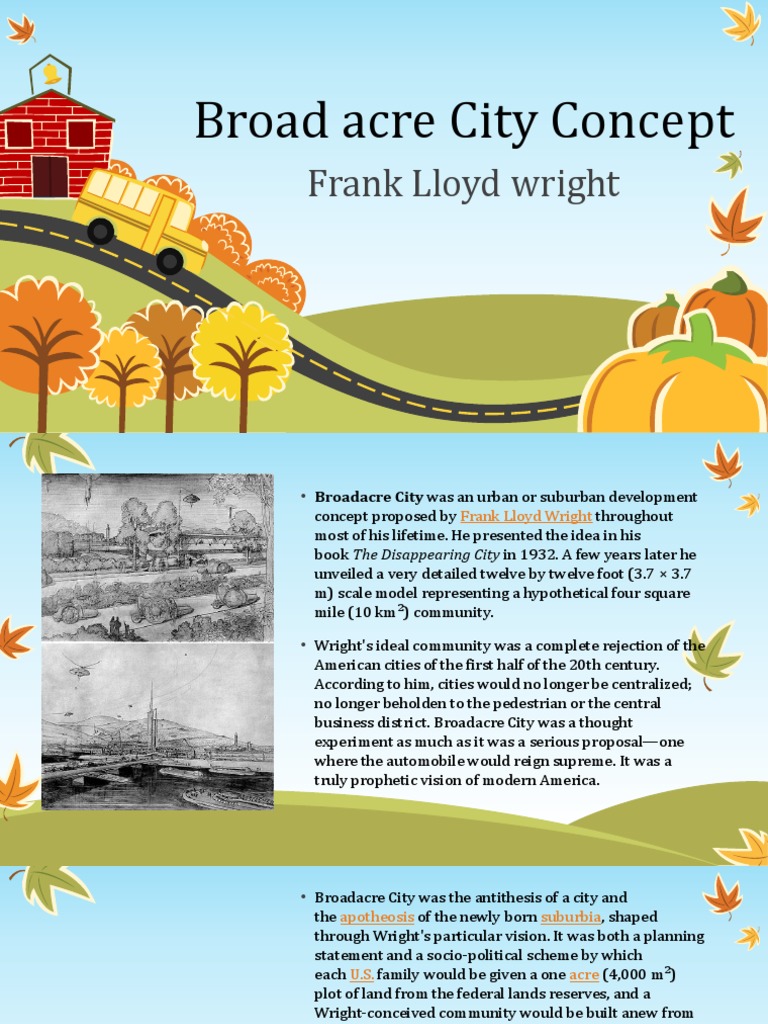 Broad acre City Concept

Frank Lloyd wright

• Broadacre City was an urban or suburban development concept proposed by Frank Lloyd Wright throughout most of his lifetime. He presented the idea in his book The Disappearing City in 1932. A few years later he unveiled a very detailed twelve by twelve foot (3.7 × 3.7 m) scale model representing a hypothetical four square mile (10 km$^2$) community.

• Wright's ideal community was a complete rejection of the American cities of the first half of the 20th century. According to him, cities would no longer be centralized; no longer beholden to the pedestrian or the central business district. Broadacre City was a thought experiment as much as it was a serious proposal—one where the automobile would reign supreme. It was a truly prophetic vision of modern America.

• Broadacre City was the antithesis of a city and the apotheosis of the newly born suburbia, shaped through Wright's particular vision. It was both a planning statement and a socio-political scheme by which each U.S. family would be given a one acre (4,000 m$^2$) plot of land from the federal lands reserves, and a Wright-conceived community would be built anew from